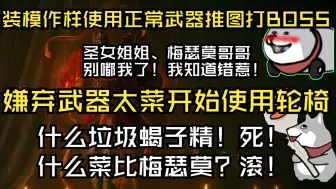 装模作样使用正常武器推图打BOSS

圣女姐姐、梅瑟莫哥哥
别嘟我了！我知道错惹！

嫌弃武器太菜开始使用轮椅

什么垃圾蝎子精！死！
什么菜比梅瑟莫？滚！